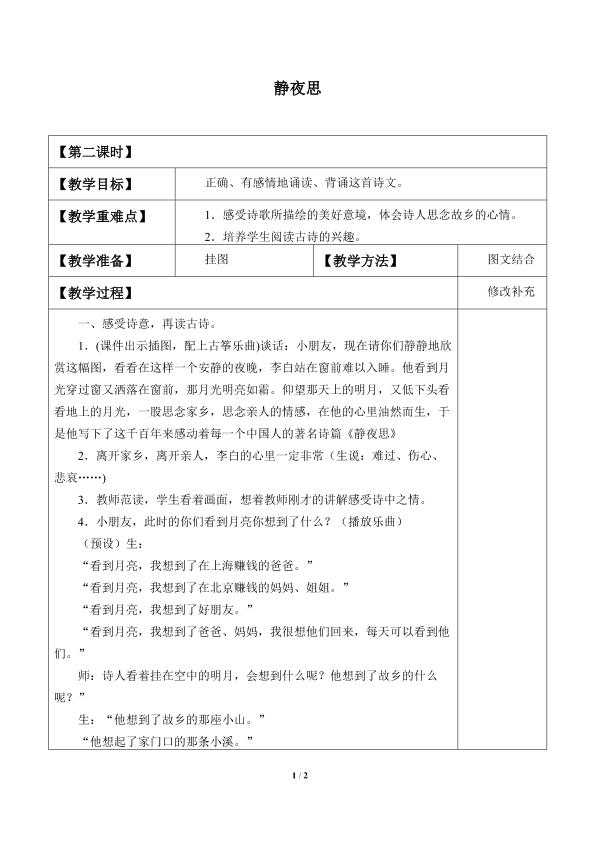 静夜思

【第二课时】

【教学目标】 正确、有感情地诵读、背诵这首诗文。

【教学重难点】 1．感受诗歌所描绘的美好意境，体会诗人思念故乡的心情。
2．培养学生阅读古诗的兴趣。

【教学准备】 挂图 【教学方法】 图文结合

【教学过程】 修改补充

一、感受诗意，再读古诗。

1．(课件出示插图，配上古筝乐曲)谈话：小朋友，现在请你们静静地欣赏这幅图，看看在这样一个安静的夜晚，李白站在窗前难以入睡。他看到月光穿过窗又洒落在窗前，那月光明亮如霜。仰望那天上的明月，又低下头看看地上的月光，一股思念家乡，思念亲人的情感，在他的心里油然而生，于是他写下了这千百年来感动着每一个中国人的著名诗篇《静夜思》

2．离开家乡，离开亲人，李白的心里一定非常（生说：难过、伤心、悲哀……）

3．教师范读，学生看着画面，想着教师刚才的讲解感受诗中之情。

4．小朋友，此时的你们看到月亮你想到了什么？（播放乐曲）

（预设）生：

“看到月亮，我想到了在上海赚钱的爸爸。”

“看到月亮，我想到了在北京赚钱的妈妈、姐姐。”

“看到月亮，我想到了好朋友。”

“看到月亮，我想到了爸爸、妈妈，我很想他们回来，每天可以看到他们。”

师：诗人看着挂在空中的明月，会想到什么呢？他想到了故乡的什么呢？”

生：“他想到了故乡的那座小山。”

“他想起了家门口的那条小溪。”

1 / 2